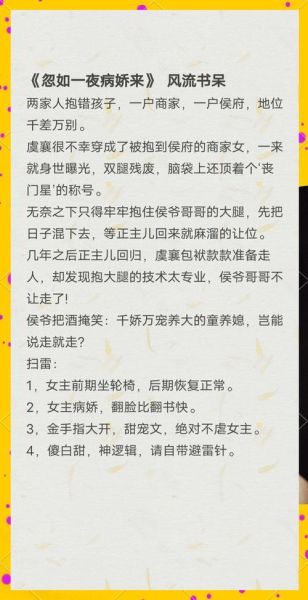 《忽如一夜病娇来》 风流书呆

两家人抱错孩子，一户商家，一户侯府，地位千差万别。

虞襄很不幸穿成了被抱到侯府的商家女，一来就身世曝光，双腿残废，脑袋上还顶着个‘丧门星’的称号。

无奈之下只得牢牢抱住侯爷哥哥的大腿，先把日子混下去，等正主儿回来就麻溜的让位。

几年之后正主儿回归，虞襄包袱款款准备走人，却发现抱大腿的技术太专业，侯爷哥哥不让走了!

侯爷把酒掩笑：千娇万宠养大的童养媳，岂能说走就走?

扫雷：

1，女主前期坐轮椅，后期恢复正常。

2，女主病娇，翻脸比翻书快。

3，金手指大开，甜宠文，绝对不虐女主。

4，傻白甜，神逻辑，请自带避雷针。